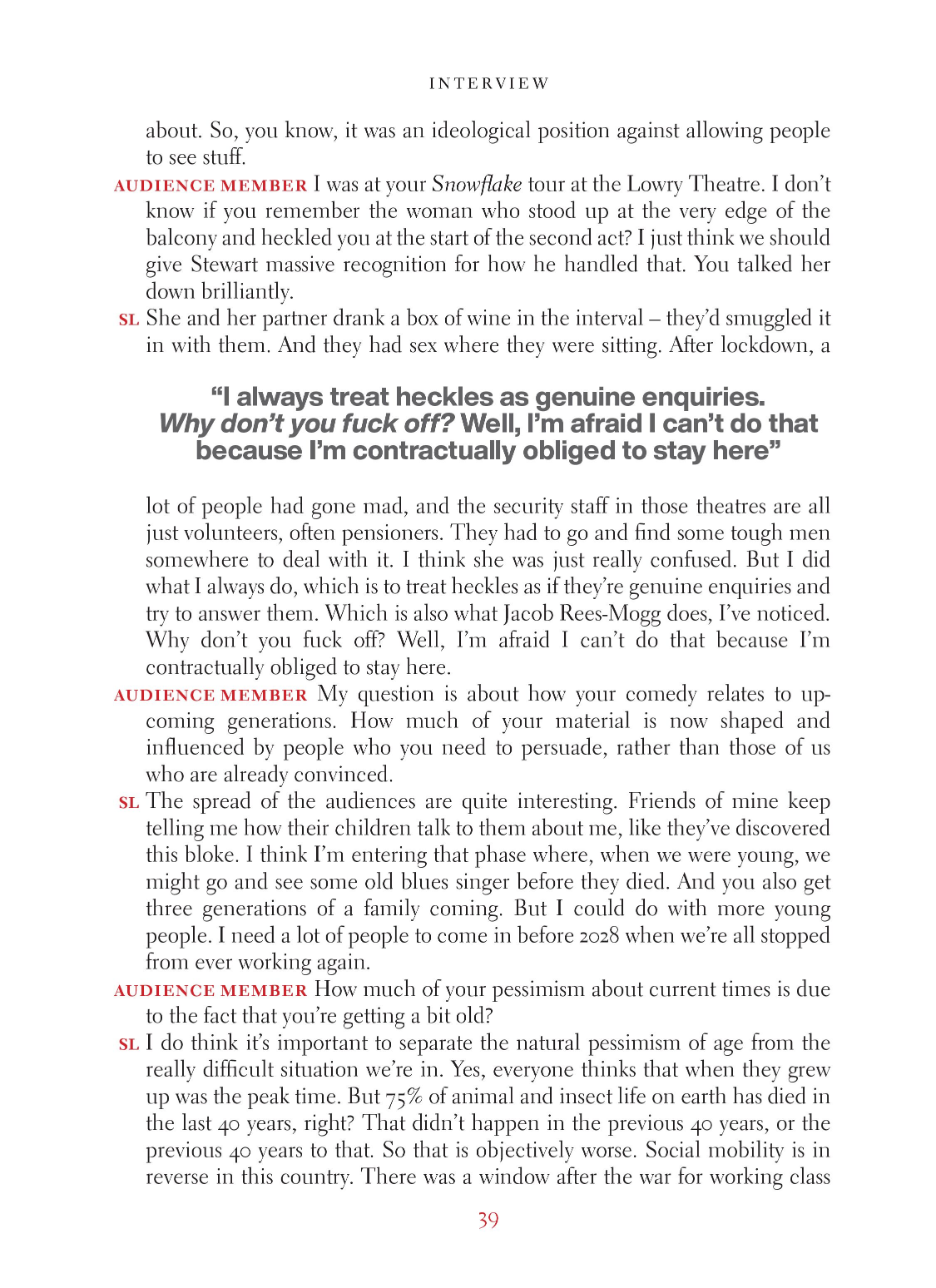 INTERVIEW

about. So, you know, it was an ideological position against allowing people to see stuff.

AUDIENCE MEMBER I was at your Snowflake tour at the Lowry Theatre. I don't know if you remember the woman who stood up at the very edge of the balcony and heckled you at the start of the second act? I just think we should give Stewart massive recognition for how he handled that. You talked her down brilliantly.

SL She and her partner drank a box of wine in the interval – they'd smuggled it in with them. And they had sex where they were sitting. After lockdown, a

"I always treat heckles as genuine enquiries. Why don't you fuck off? Well, I'm afraid I can't do that because I'm contractually obliged to stay here"

lot of people had gone mad, and the security staff in those theatres are all just volunteers, often pensioners. They had to go and find some tough men somewhere to deal with it. I think she was just really confused. But I did what I always do, which is to treat heckles as if they're genuine enquiries and try to answer them. Which is also what Jacob Rees-Mogg does, I've noticed. Why don't you fuck off? Well, I'm afraid I can't do that because I'm contractually obliged to stay here.

AUDIENCE MEMBER My question is about how your comedy relates to upcoming generations. How much of your material is now shaped and influenced by people who you need to persuade, rather than those of us who are already convinced.

SL The spread of the audiences are quite interesting. Friends of mine keep telling me how their children talk to them about me, like they've discovered this bloke. I think I'm entering that phase where, when we were young, we might go and see some old blues singer before they died. And you also get three generations of a family coming. But I could do with more young people. I need a lot of people to come in before 2028 when we're all stopped from ever working again.

AUDIENCE MEMBER How much of your pessimism about current times is due to the fact that you're getting a bit old?

SL I do think it's important to separate the natural pessimism of age from the really difficult situation we're in. Yes, everyone thinks that when they grew up was the peak time. But 75% of animal and insect life on earth has died in the last 40 years, right? That didn't happen in the previous 40 years, or the previous 40 years to that. So that is objectively worse. Social mobility is in reverse in this country. There was a window after the war for working class

39